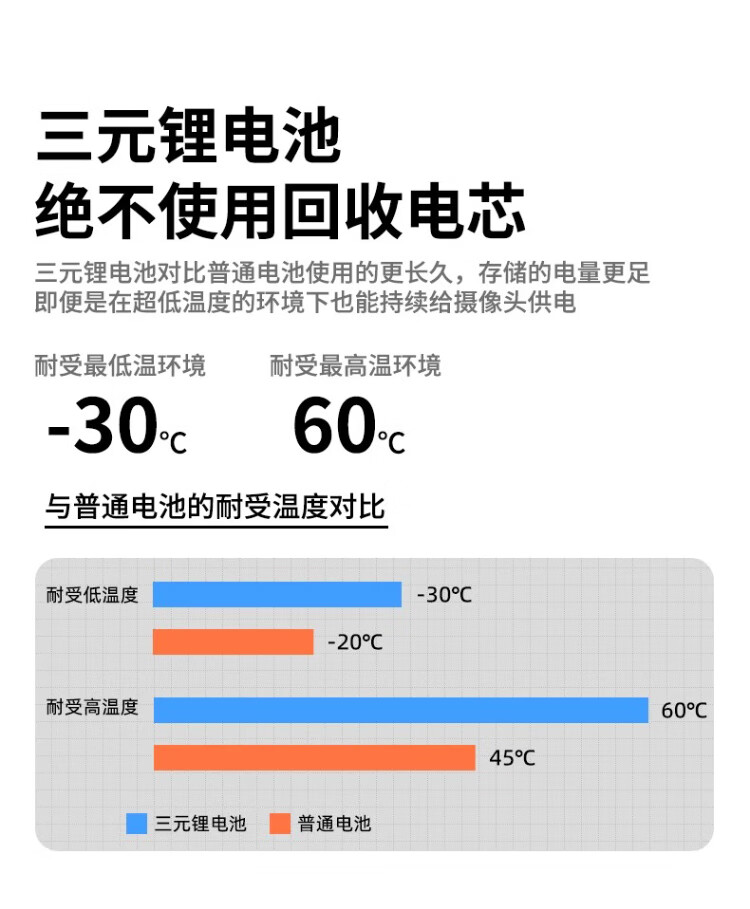 三元锂电池
绝不使用回收电芯

三元锂电池对比普通电池使用的更长久，存储的电量更足
即便是在超低温度的环境下也能持续给摄像头供电

耐受最低温环境
-30℃

耐受最高温环境
60℃

与普通电池的耐受温度对比

耐受低温度
-30℃
-20℃

耐受高温度
60℃
45℃

三元锂电池　普通电池